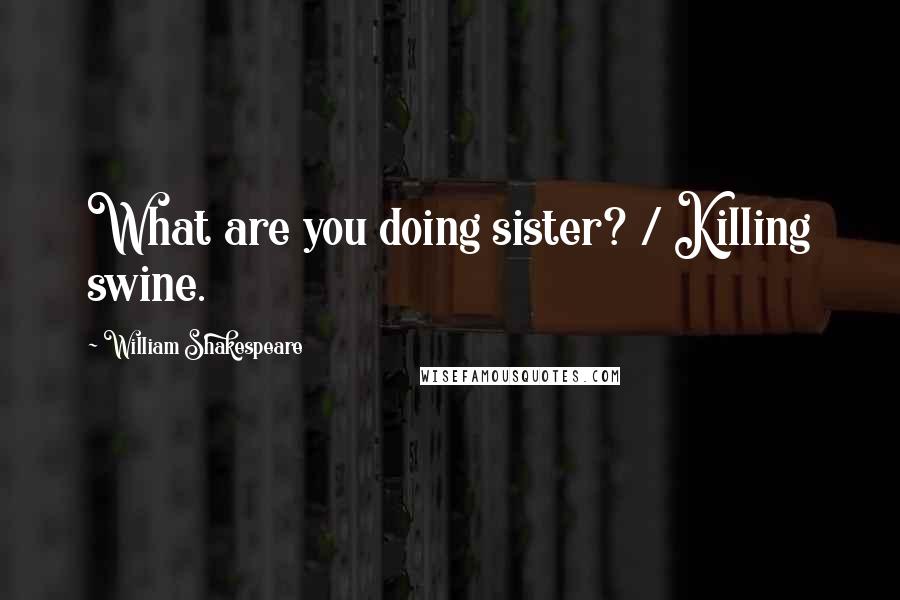 What are you doing sister? / Killing swine.

~ William Shakespeare

WISEFAMOUSQUOTES.COM